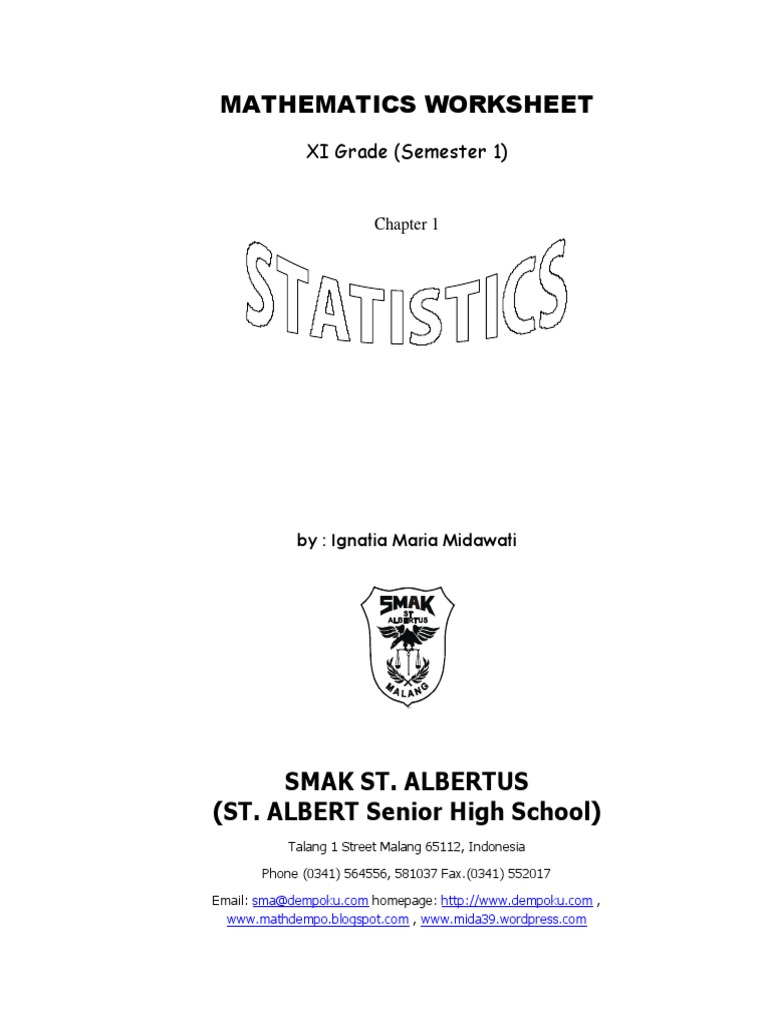 MATHEMATICS WORKSHEET

XI Grade (Semester 1)

Chapter 1

STATISTICS

by : Ignatia Maria Midawati

SMAK ST ALBERTUS MALANG

SMAK ST. ALBERTUS
(ST. ALBERT Senior High School)

Talang 1 Street Malang 65112, Indonesia

Phone (0341) 564556, 581037 Fax.(0341) 552017

Email: sma@dempoku.com homepage: http://www.dempoku.com , www.mathdempo.blogspot.com , www.mida39.wordpress.com